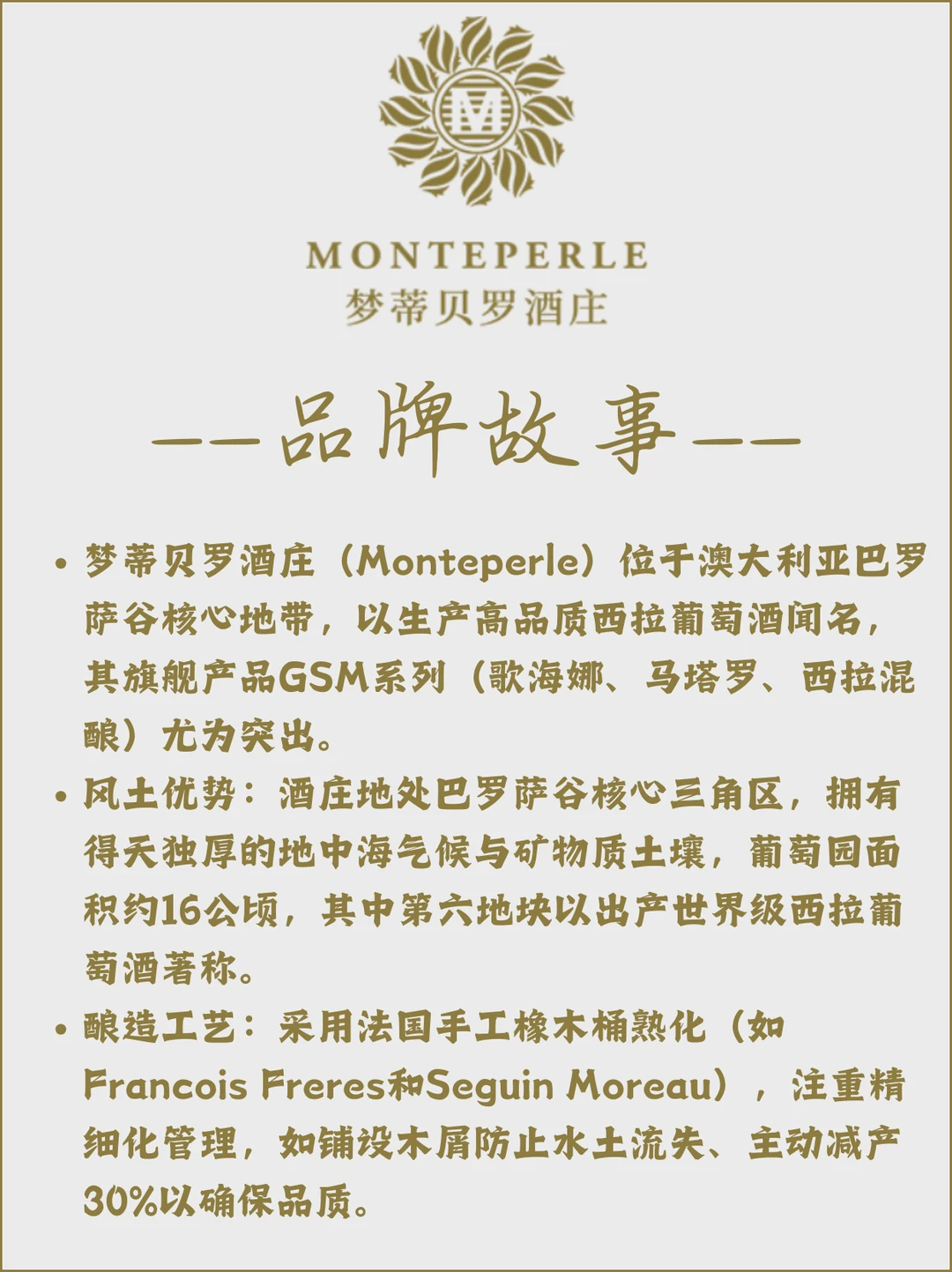 M

MONTEPERLE
梦蒂贝罗酒庄

——品牌故事——

• 梦蒂贝罗酒庄（Monteperle）位于澳大利亚巴罗萨谷核心地带，以生产高品质西拉葡萄酒闻名，其旗舰产品GSM系列（歌海娜、马塔罗、西拉混酿）尤为突出。

• 风土优势：酒庄地处巴罗萨谷核心三角区，拥有得天独厚的地中海气候与矿物质土壤，葡萄园面积约16公顷，其中第六地块以出产世界级西拉葡萄酒著称。

• 酿造工艺：采用法国手工橡木桶熟化（如Francois Freres和Seguin Moreau），注重精细化管理，如铺设木屑防止水土流失、主动减产30%以确保品质。